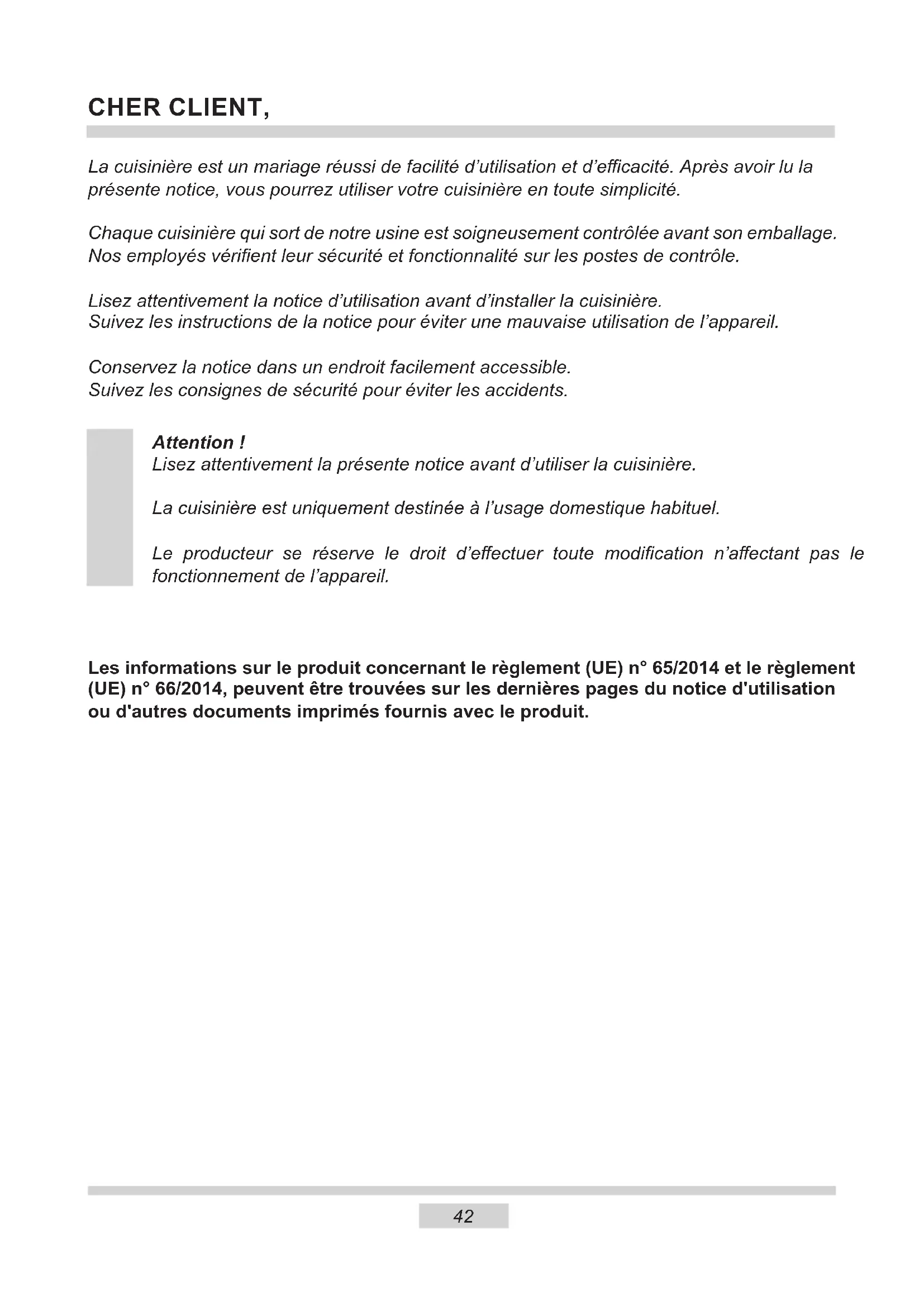 CHER CLIENT,

La cuisinière est un mariage réussi de facilité d'utilisation et d'efficacité. Après avoir lu la présente notice, vous pourrez utiliser votre cuisinière en toute simplicité.

Chaque cuisinière qui sort de notre usine est soigneusement contrôlée avant son emballage. Nos employés vérifient leur sécurité et fonctionnalité sur les postes de contrôle.

Lisez attentivement la notice d'utilisation avant d'installer la cuisinière.
Suivez les instructions de la notice pour éviter une mauvaise utilisation de l'appareil.

Conservez la notice dans un endroit facilement accessible.
Suivez les consignes de sécurité pour éviter les accidents.

Attention !
Lisez attentivement la présente notice avant d'utiliser la cuisinière.

La cuisinière est uniquement destinée à l'usage domestique habituel.

Le producteur se réserve le droit d'effectuer toute modification n'affectant pas le fonctionnement de l'appareil.

Les informations sur le produit concernant le règlement (UE) n° 65/2014 et le règlement (UE) n° 66/2014, peuvent être trouvées sur les dernières pages du notice d'utilisation ou d'autres documents imprimés fournis avec le produit.

42